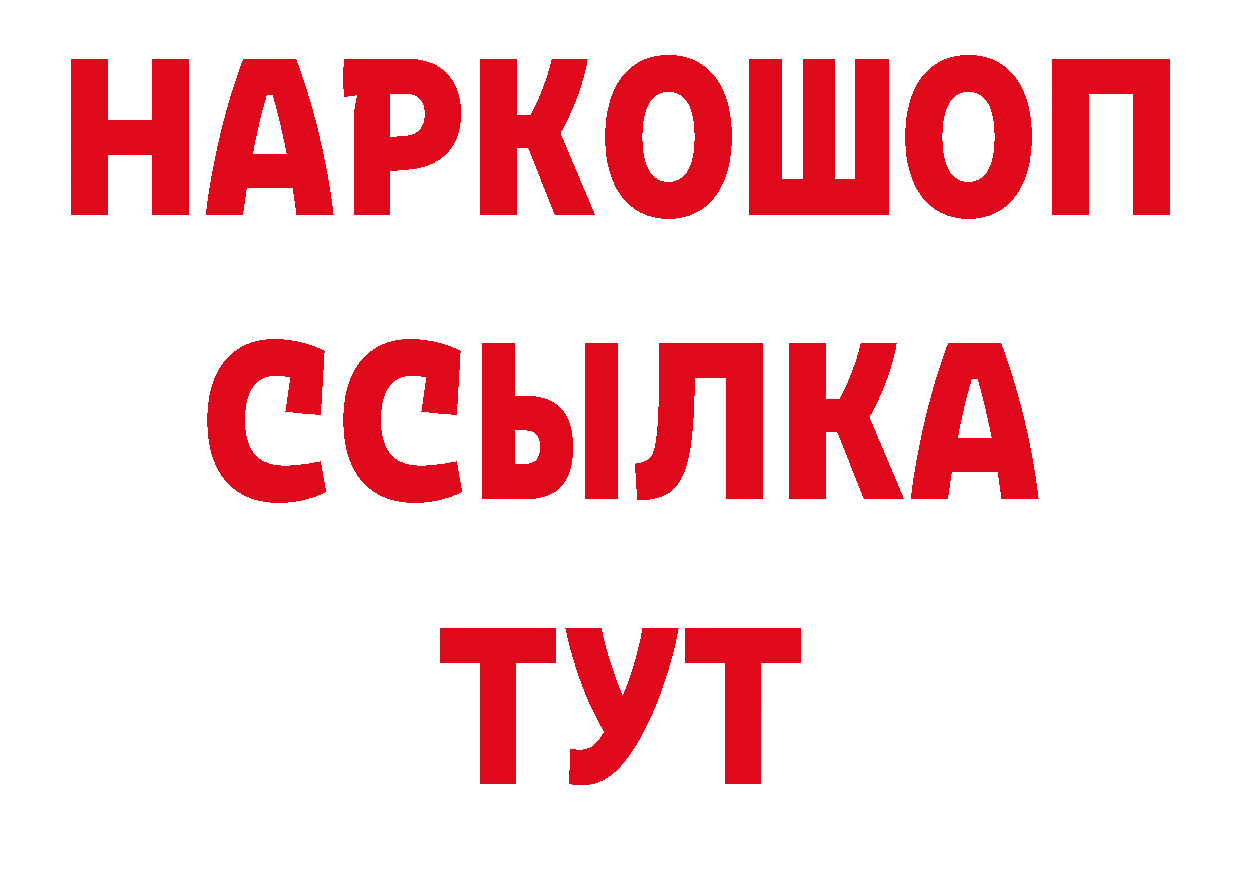 НАРКОШОП
ССЫЛКА
ТУТ